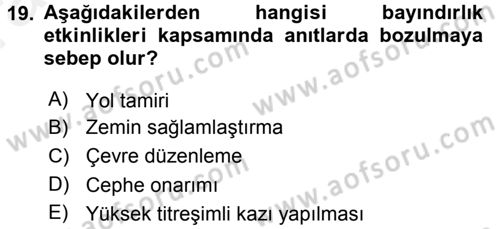 19. Aşağıdakilerden hangisi bayındırlık etkinlikleri kapsamında anıtlarda bozulmaya sebep olur?

A) Yol tamiri
B) Zemin sağlamlaştırma
C) Çevre düzenleme
D) Cephe onarımı
E) Yüksek titreşimli kazı yapılması

www.aofsoru.com
www.aofsoru.com
www.aofsoru.com
www.aofsoru.com